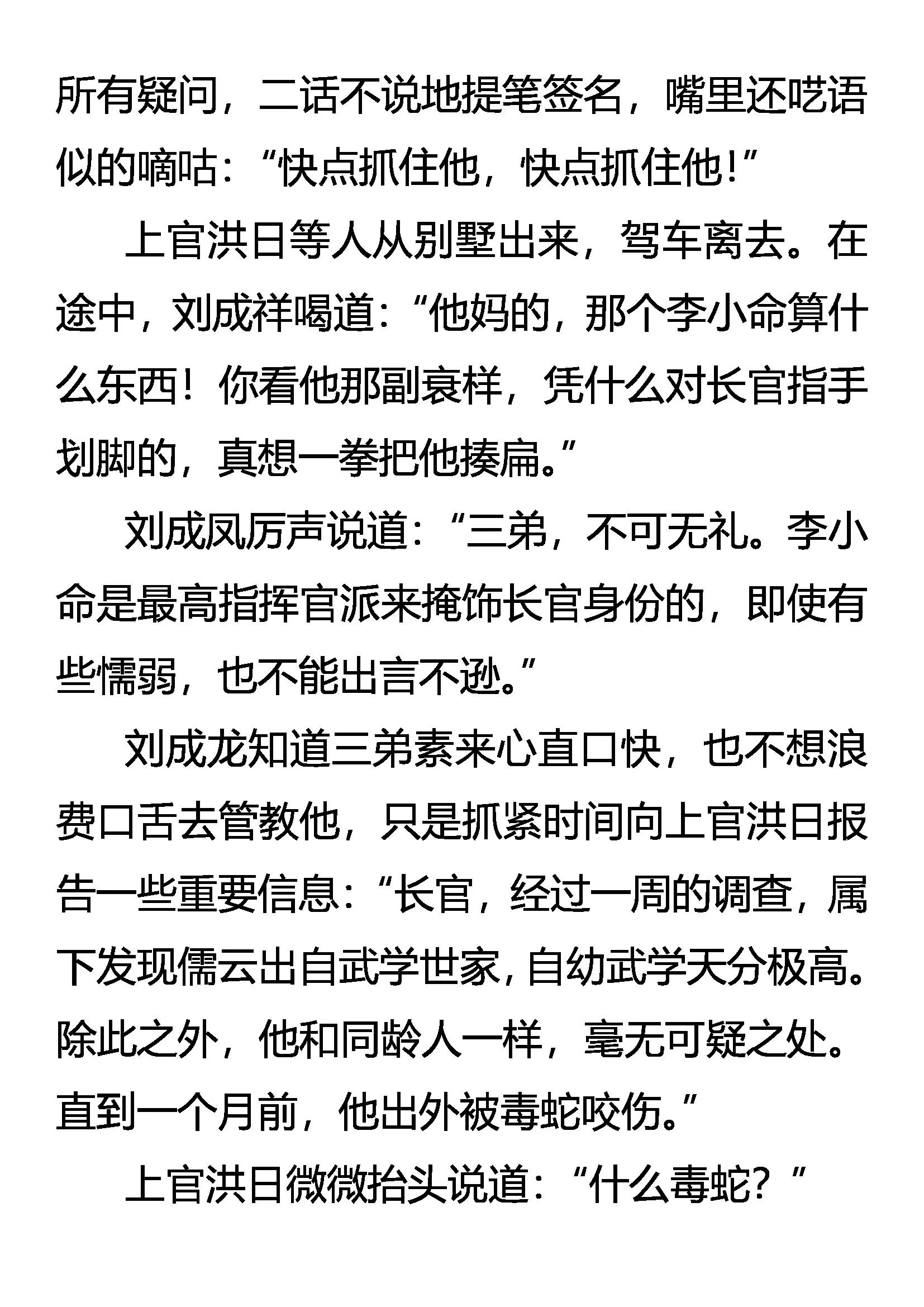 所有疑问，二话不说地提笔签名，嘴里还呓语似的嘀咕：“快点抓住他，快点抓住他！”

上官洪日等人从别墅出来，驾车离去。在途中，刘成祥喝道：“他妈的，那个李小命算什么东西！你看他那副衰样，凭什么对长官指手划脚的，真想一拳把他揍扁。”

刘成凤厉声说道：“三弟，不可无礼。李小命是最高指挥官派来掩饰长官身份的，即使有些懦弱，也不能出言不逊。”

刘成龙知道三弟素来心直口快，也不想浪费口舌去管教他，只是抓紧时间向上官洪日报告一些重要信息：“长官，经过一周的调查，属下发现儒云出自武学世家，自幼武学天分极高。除此之外，他和同龄人一样，毫无可疑之处。直到一个月前，他出外被毒蛇咬伤。”

上官洪日微微抬头说道：“什么毒蛇？”